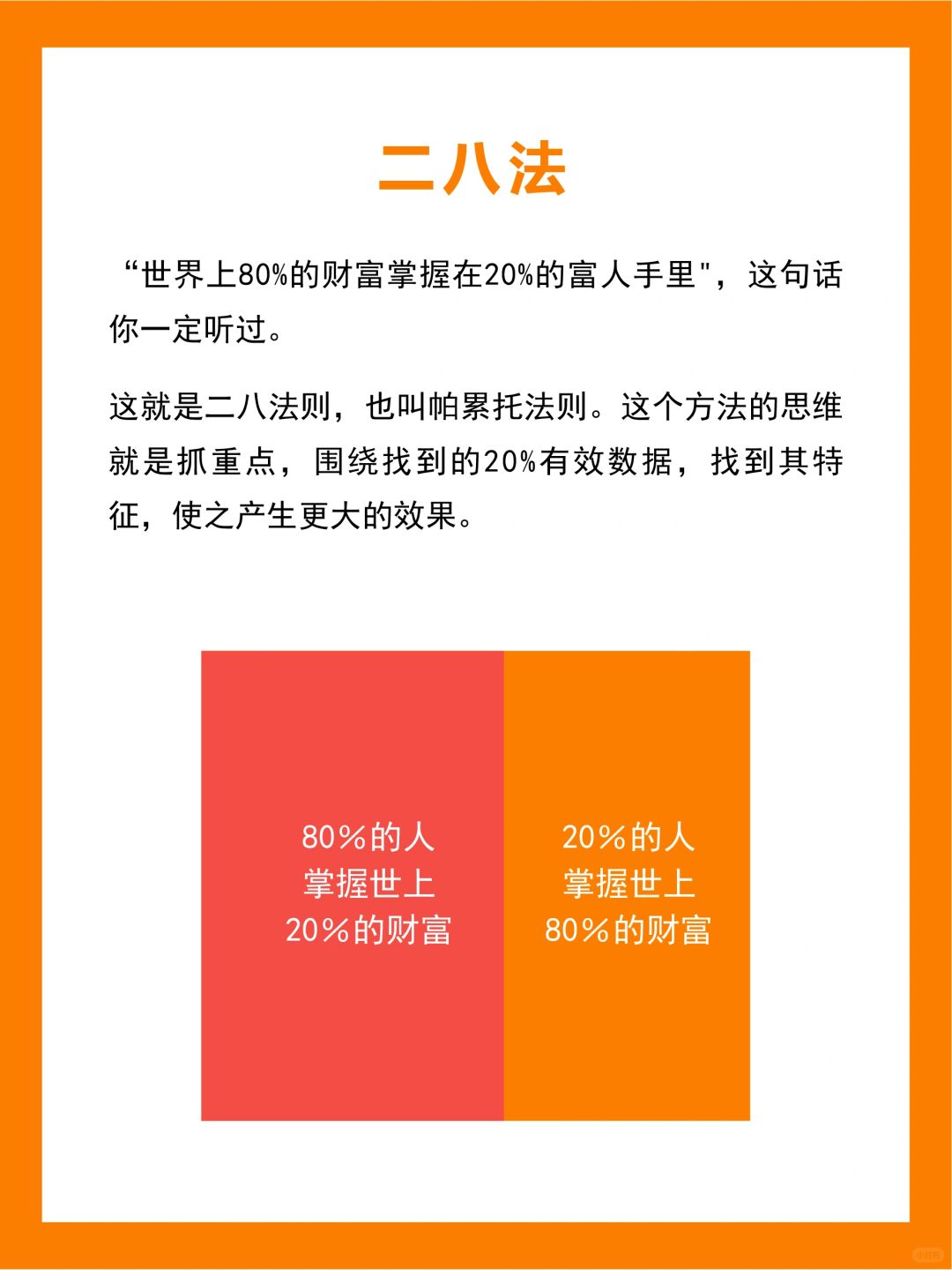 二八法

“世界上80%的财富掌握在20%的富人手里”，这句话你一定听过。

这就是二八法则，也叫帕累托法则。这个方法的思维就是抓重点，围绕找到的20%有效数据，找到其特征，使之产生更大的效果。

80%的人
掌握世上
20%的财富

20%的人
掌握世上
80%的财富